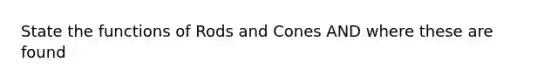 State the functions of Rods and Cones AND where these are found